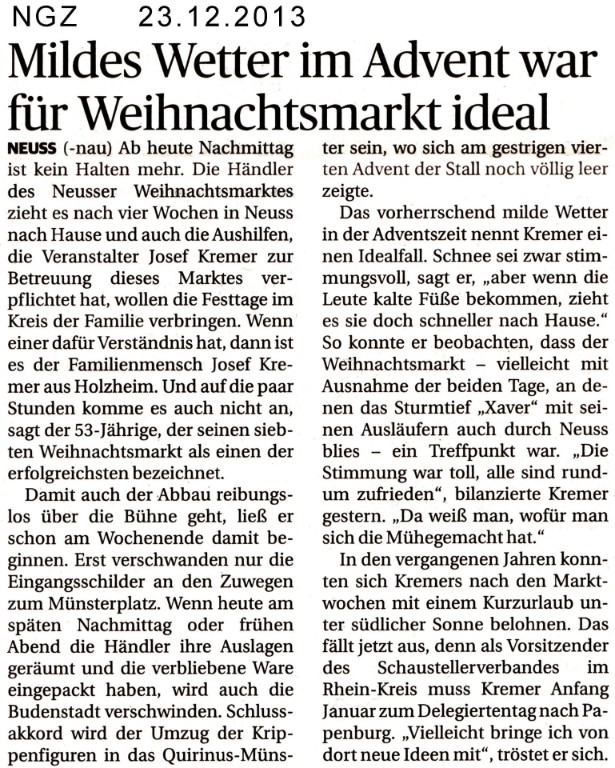 NGZ 23.12.2013

Mildes Wetter im Advent war für Weihnachtsmarkt ideal

NEUSS (-nau) Ab heute Nachmittag ist kein Halten mehr. Die Händler des Neusser Weihnachtsmarktes zieht es nach vier Wochen in Neuss nach Hause und auch die Aushilfen, die Veranstalter Josef Kremer zur Betreuung dieses Marktes verpflichtet hat, wollen die Festtage im Kreis der Familie verbringen. Wenn einer dafür Verständnis hat, dann ist es der Familienmensch Josef Kremer aus Holzheim. Und auf die paar Stunden komme es auch nicht an, sagt der 53-Jährige, der seinen siebten Weihnachtsmarkt als einen der erfolgreichsten bezeichnet.

Damit auch der Abbau reibungslos über die Bühne geht, ließ er schon am Wochenende damit beginnen. Erst verschwanden nur die Eingangsschilder an den Zuwegen zum Münsterplatz. Wenn heute am späten Nachmittag oder frühen Abend die Händler ihre Auslagen geräumt und die verbliebene Ware eingepackt haben, wird auch die Budenstadt verschwinden. Schlussakkord wird der Umzug der Krippenfiguren in das Quirinus-Münster sein, wo sich am gestrigen vierten Advent der Stall noch völlig leer zeigte.

Das vorherrschend milde Wetter in der Adventszeit nennt Kremer einen Idealfall. Schnee sei zwar stimmungsvoll, sagt er, „aber wenn die Leute kalte Füße bekommen, zieht es sie doch schneller nach Hause.“ So konnte er beobachten, dass der Weihnachtsmarkt – vielleicht mit Ausnahme der beiden Tage, an denen das Sturmtief „Xaver“ mit seinen Ausläufern auch durch Neuss blies – ein Treffpunkt war. „Die Stimmung war toll, alle sind rundum zufrieden“, bilanzierte Kremer gestern. „Da weiß man, wofür man sich die Mühegemacht hat.“

In den vergangenen Jahren konnten sich Kremers nach den Marktwochen mit einem Kurzurlaub unter südlicher Sonne belohnen. Das fällt jetzt aus, denn als Vorsitzender des Schaustellerverbandes im Rhein-Kreis muss Kremer Anfang Januar zum Delegiertentag nach Papenburg. „Vielleicht bringe ich von dort neue Ideen mit“, tröstet er sich.